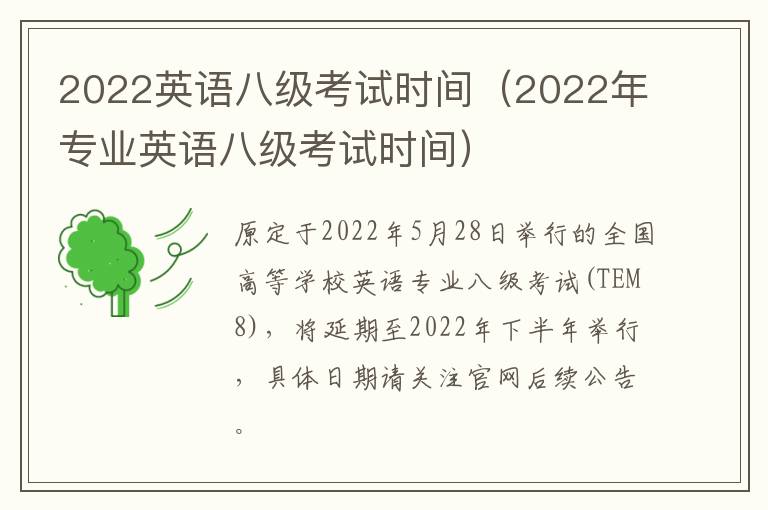 2022英语八级考试时间（2022年专业英语八级考试时间）

原定于2022年5月28日举行的全国高等学校英语专业八级考试(TEM8)，将延期至2022年下半年举行，具体日期请关注官网后续公告。